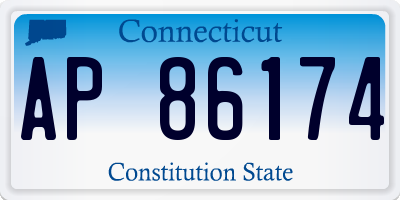 Connecticut

AP 86174

Constitution State